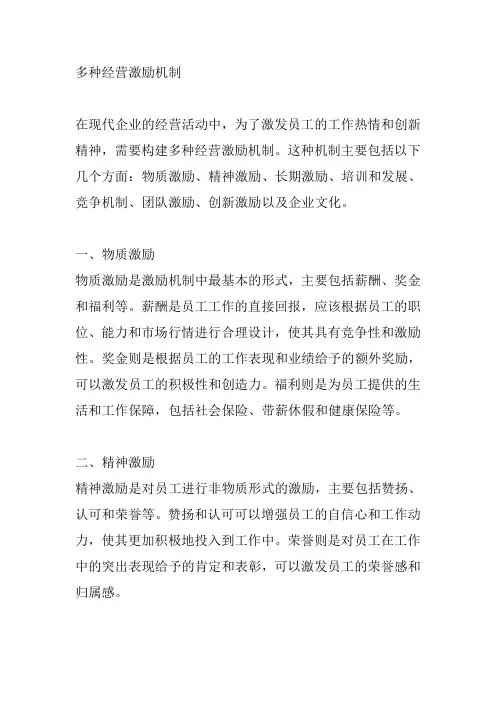 多种经营激励机制

在现代企业的经营活动中，为了激发员工的工作热情和创新精神，需要构建多种经营激励机制。这种机制主要包括以下几个方面：物质激励、精神激励、长期激励、培训和发展、竞争机制、团队激励、创新激励以及企业文化。

一、物质激励
物质激励是激励机制中最基本的形式，主要包括薪酬、奖金和福利等。薪酬是员工工作的直接回报，应该根据员工的职位、能力和市场行情进行合理设计，使其具有竞争性和激励性。奖金则是根据员工的工作表现和业绩给予的额外奖励，可以激发员工的积极性和创造力。福利则是为员工提供的生活和工作保障，包括社会保险、带薪休假和健康保险等。

二、精神激励
精神激励是对员工进行非物质形式的激励，主要包括赞扬、认可和荣誉等。赞扬和认可可以增强员工的自信心和工作动力，使其更加积极地投入到工作中。荣誉则是对员工在工作中的突出表现给予的肯定和表彰，可以激发员工的荣誉感和归属感。